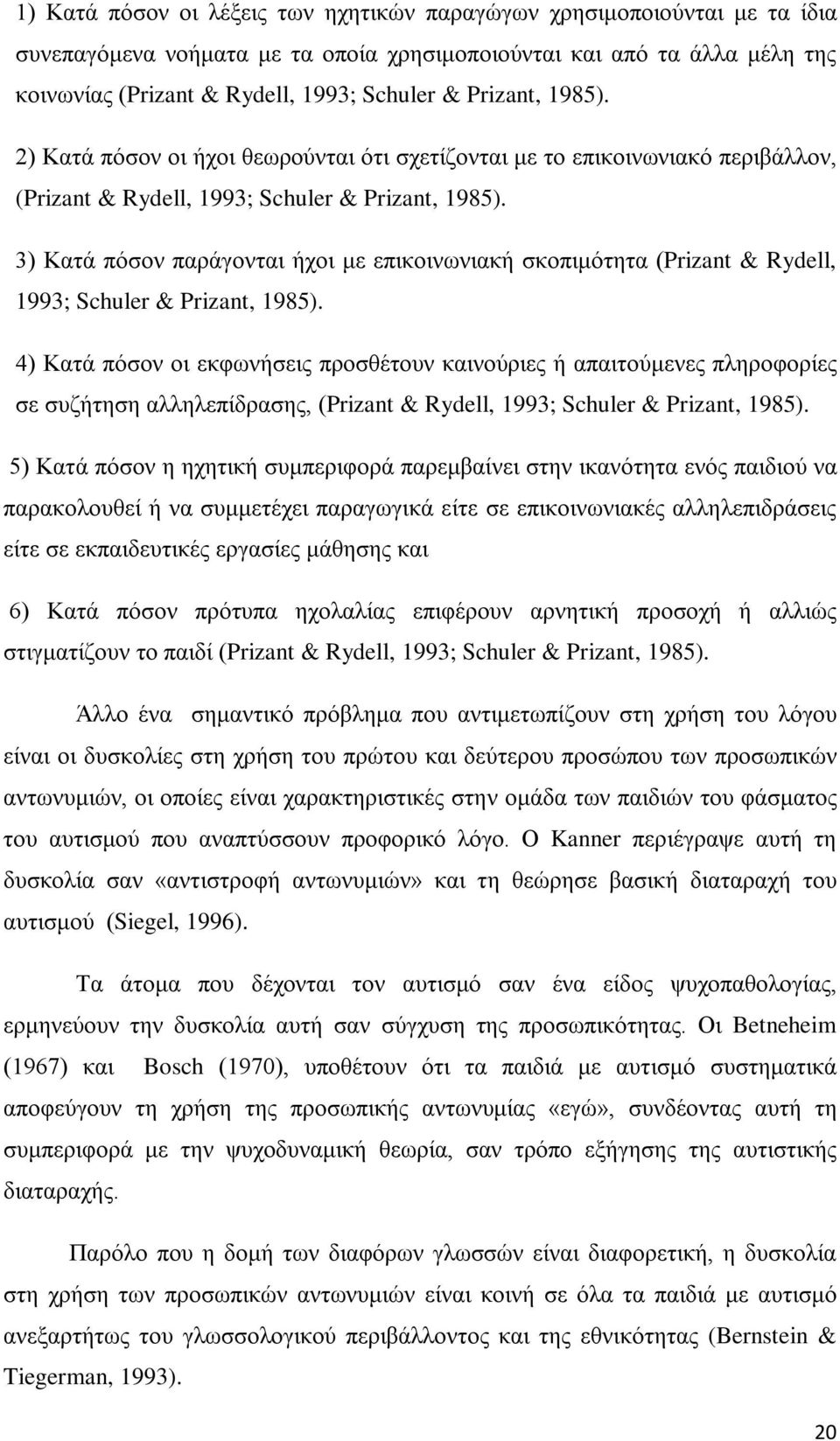 1) Κατά πόσον οι λέξεις των ηχητικών παραγώγων χρησιμοποιούνται με τα ίδια συνεπαγόμενα νοήματα με τα οποία χρησιμοποιούνται και από τα άλλα μέλη της κοινωνίας (Prizant & Rydell, 1993; Schuler & Prizant, 1985).

2) Κατά πόσον οι ήχοι θεωρούνται ότι σχετίζονται με το επικοινωνιακό περιβάλλον, (Prizant & Rydell, 1993; Schuler & Prizant, 1985).

3) Κατά πόσον παράγονται ήχοι με επικοινωνιακή σκοπιμότητα (Prizant & Rydell, 1993; Schuler & Prizant, 1985).

4) Κατά πόσον οι εκφωνήσεις προσθέτουν καινούριες ή απαιτούμενες πληροφορίες σε συζήτηση αλληλεπίδρασης, (Prizant & Rydell, 1993; Schuler & Prizant, 1985).

5) Κατά πόσον η ηχητική συμπεριφορά παρεμβαίνει στην ικανότητα ενός παιδιού να παρακολουθεί ή να συμμετέχει παραγωγικά είτε σε επικοινωνιακές αλληλεπιδράσεις είτε σε εκπαιδευτικές εργασίες μάθησης και

6) Κατά πόσον πρότυπα ηχολαλίας επιφέρουν αρνητική προσοχή ή αλλιώς στιγματίζουν το παιδί (Prizant & Rydell, 1993; Schuler & Prizant, 1985).

Άλλο ένα σημαντικό πρόβλημα που αντιμετωπίζουν στη χρήση του λόγου είναι οι δυσκολίες στη χρήση του πρώτου και δεύτερου προσώπου των προσωπικών αντωνυμιών, οι οποίες είναι χαρακτηριστικές στην ομάδα των παιδιών του φάσματος του αυτισμού που αναπτύσσουν προφορικό λόγο. Ο Kanner περιέγραψε αυτή τη δυσκολία σαν «αντιστροφή αντωνυμιών» και τη θεώρησε βασική διαταραχή του αυτισμού (Siegel, 1996).

Τα άτομα που δέχονται τον αυτισμό σαν ένα είδος ψυχοπαθολογίας, ερμηνεύουν την δυσκολία αυτή σαν σύγχυση της προσωπικότητας. Οι Betneheim (1967) και Bosch (1970), υποθέτουν ότι τα παιδιά με αυτισμό συστηματικά αποφεύγουν τη χρήση της προσωπικής αντωνυμίας «εγώ», συνδέοντας αυτή τη συμπεριφορά με την ψυχοδυναμική θεωρία, σαν τρόπο εξήγησης της αυτιστικής διαταραχής.

Παρόλο που η δομή των διαφόρων γλωσσών είναι διαφορετική, η δυσκολία στη χρήση των προσωπικών αντωνυμιών είναι κοινή σε όλα τα παιδιά με αυτισμό ανεξάρτητως του γλωσσολογικού περιβάλλοντος και της εθνικότητας (Bernstein & Tiegerman, 1993).

20